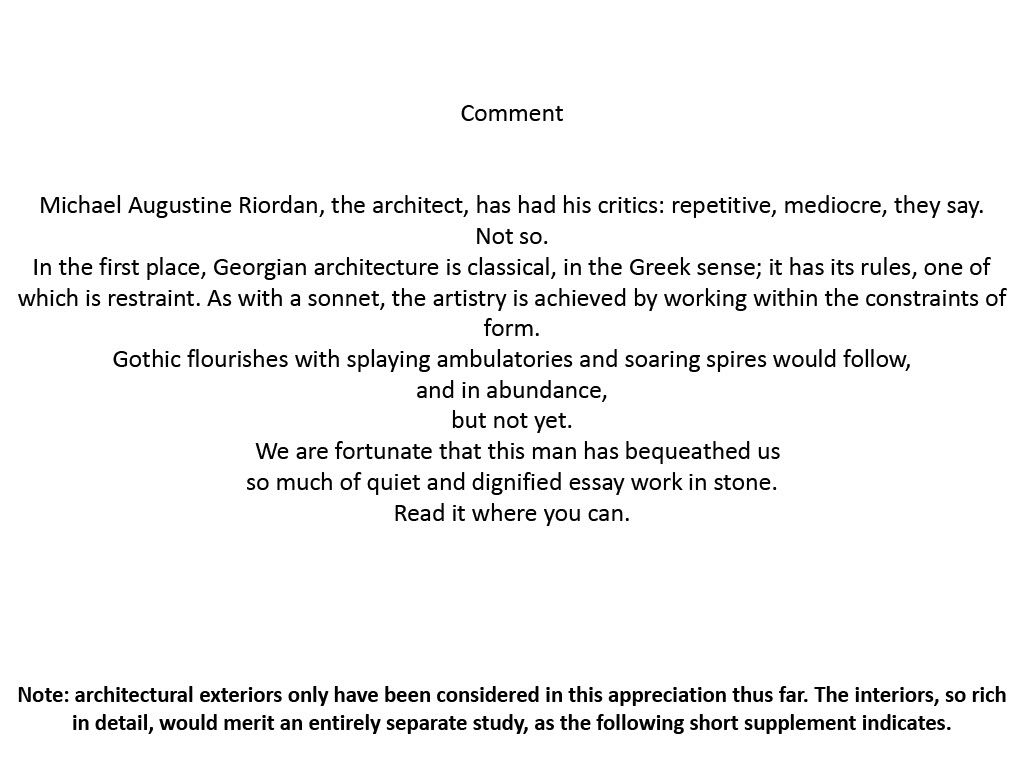 Comment

Michael Augustine Riordan, the architect, has had his critics: repetitive, mediocre, they say.
Not so.
In the first place, Georgian architecture is classical, in the Greek sense; it has its rules, one of which is restraint. As with a sonnet, the artistry is achieved by working within the constraints of form.
Gothic flourishes with splaying ambulatories and soaring spires would follow,
and in abundance,
but not yet.
We are fortunate that this man has bequeathed us
so much of quiet and dignified essay work in stone.
Read it where you can.

Note: architectural exteriors only have been considered in this appreciation thus far. The interiors, so rich in detail, would merit an entirely separate study, as the following short supplement indicates.